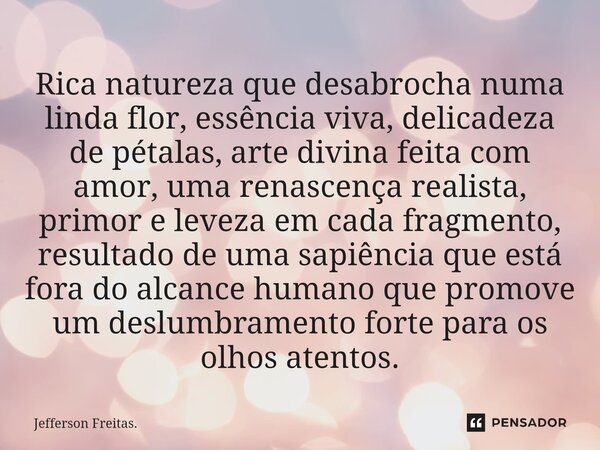 Rica natureza que desabrocha numa linda flor, essência viva, delicadeza de pétalas, arte divina feita com amor, uma renascença realista, primor e leveza em cada fragmento, resultado de uma sapiência que está fora do alcance humano que promove um deslumbramento forte para os olhos atentos.

Jefferson Freitas.

PENSADOR